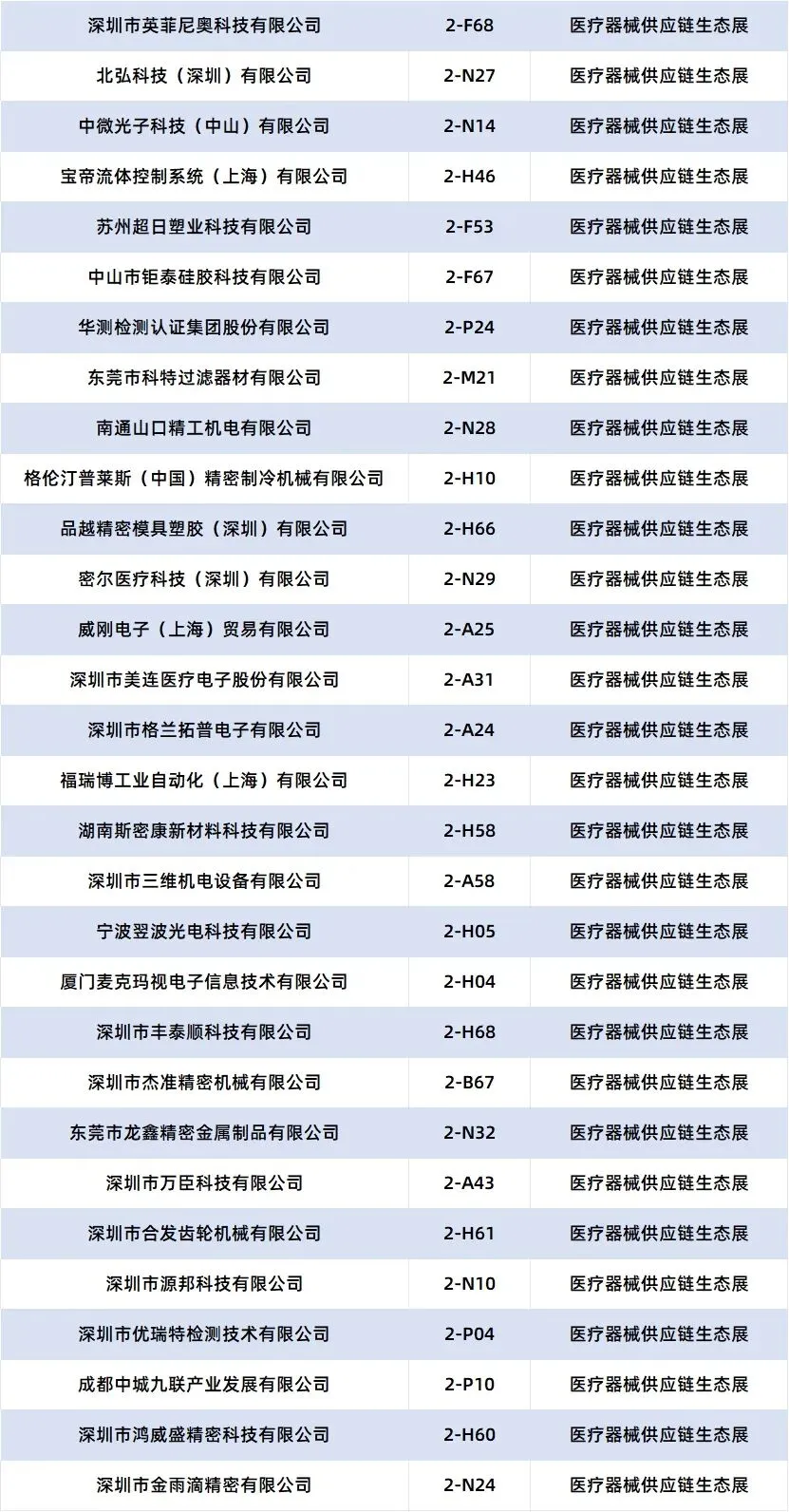 | 深圳市英菲尼奥科技有限公司 | 2-F68 | 医疗器械供应链生态展 |
|---|---|---|
| 北弘科技（深圳）有限公司 | 2-N27 | 医疗器械供应链生态展 |
| 中微光子科技（中山）有限公司 | 2-N14 | 医疗器械供应链生态展 |
| 宝帝流体控制系统（上海）有限公司 | 2-H46 | 医疗器械供应链生态展 |
| 苏州超日塑业科技有限公司 | 2-F53 | 医疗器械供应链生态展 |
| 中山市钜泰硅胶科技有限公司 | 2-F67 | 医疗器械供应链生态展 |
| 华测检测认证集团股份有限公司 | 2-P24 | 医疗器械供应链生态展 |
| 东莞市科特过滤器材有限公司 | 2-M21 | 医疗器械供应链生态展 |
| 南通山口精工机电有限公司 | 2-N28 | 医疗器械供应链生态展 |
| 格伦汀普莱斯（中国）精密制冷机械有限公司 | 2-H10 | 医疗器械供应链生态展 |
| 品越精密模具塑胶（深圳）有限公司 | 2-H66 | 医疗器械供应链生态展 |
| 密尔医疗科技（深圳）有限公司 | 2-N29 | 医疗器械供应链生态展 |
| 威刚电子（上海）贸易有限公司 | 2-A25 | 医疗器械供应链生态展 |
| 深圳市美连医疗电子股份有限公司 | 2-A31 | 医疗器械供应链生态展 |
| 深圳市格兰拓普电子有限公司 | 2-A24 | 医疗器械供应链生态展 |
| 福瑞博工业自动化（上海）有限公司 | 2-H23 | 医疗器械供应链生态展 |
| 湖南斯密康新材料科技有限公司 | 2-H58 | 医疗器械供应链生态展 |
| 深圳市三维机电设备有限公司 | 2-A58 | 医疗器械供应链生态展 |
| 宁波翌波光电科技有限公司 | 2-H05 | 医疗器械供应链生态展 |
| 厦门麦克玛视电子信息技术有限公司 | 2-H04 | 医疗器械供应链生态展 |
| 深圳市丰泰顺科技有限公司 | 2-H68 | 医疗器械供应链生态展 |
| 深圳市杰准精密机械有限公司 | 2-B67 | 医疗器械供应链生态展 |
| 东莞市龙鑫精密金属制品有限公司 | 2-N32 | 医疗器械供应链生态展 |
| 深圳市万臣科技有限公司 | 2-A43 | 医疗器械供应链生态展 |
| 深圳市合发齿轮机械有限公司 | 2-H61 | 医疗器械供应链生态展 |
| 深圳市源邦科技有限公司 | 2-N10 | 医疗器械供应链生态展 |
| 深圳市优瑞特检测技术有限公司 | 2-P04 | 医疗器械供应链生态展 |
| 成都中城九联产业发展有限公司 | 2-P10 | 医疗器械供应链生态展 |
| 深圳市鸿威盛精密科技有限公司 | 2-H60 | 医疗器械供应链生态展 |
| 深圳市金雨滴精密有限公司 | 2-N24 | 医疗器械供应链生态展 |